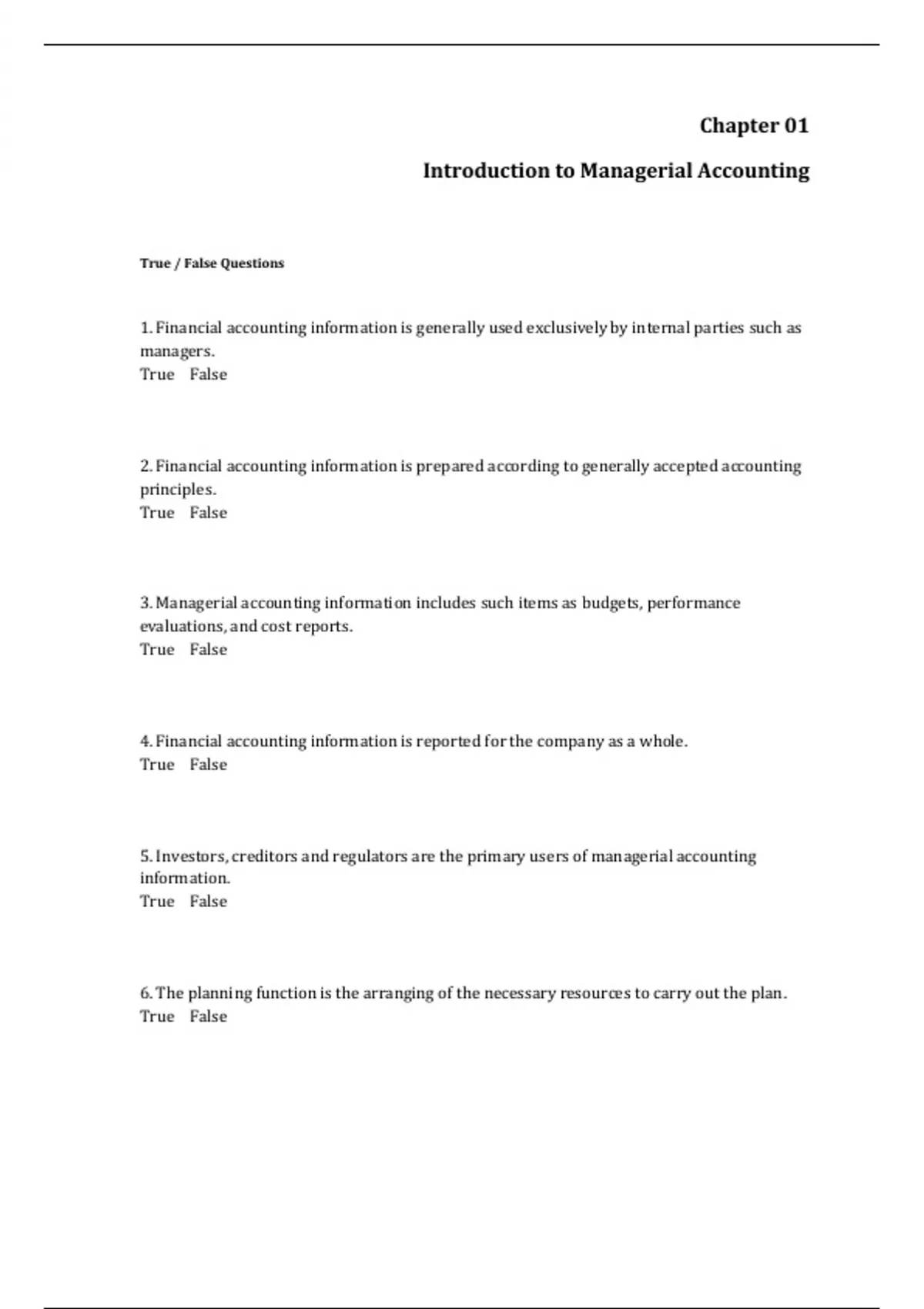 Chapter 01

Introduction to Managerial Accounting

True / False Questions

1. Financial accounting information is generally used exclusively by internal parties such as managers.
True False

2. Financial accounting information is prepared according to generally accepted accounting principles.
True False

3. Managerial accounting information includes such items as budgets, performance evaluations, and cost reports.
True False

4. Financial accounting information is reported for the company as a whole.
True False

5. Investors, creditors and regulators are the primary users of managerial accounting information.
True False

6. The planning function is the arranging of the necessary resources to carry out the plan.
True False